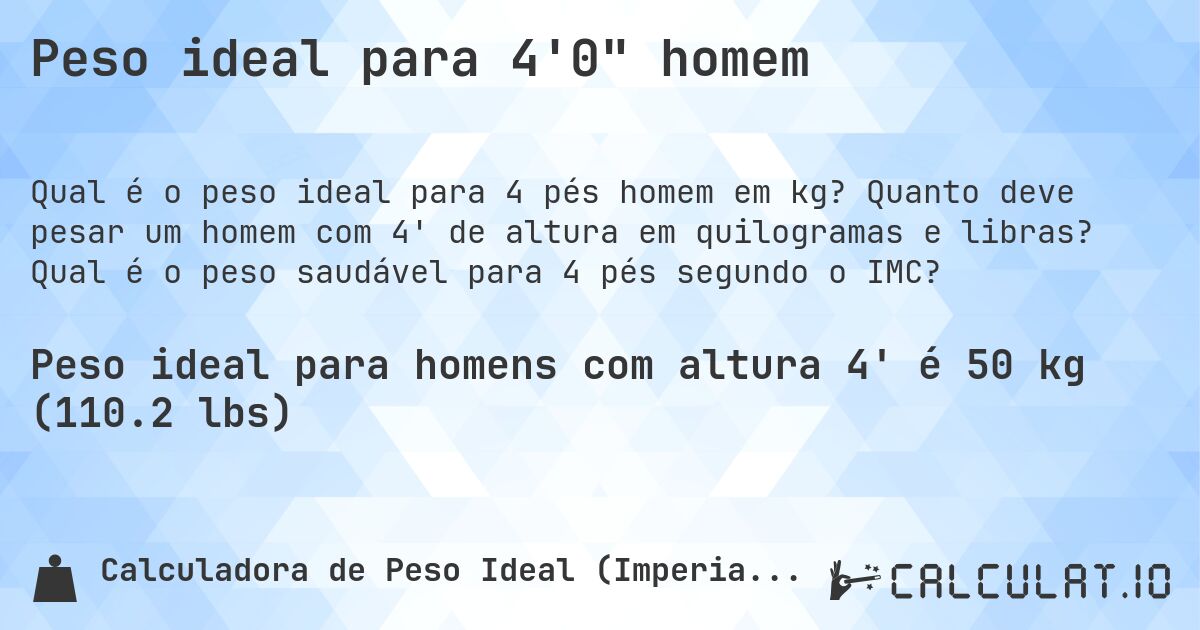 Peso ideal para 4'0" homem

Qual é o peso ideal para 4 pés homem em kg? Quanto deve pesar um homem com 4' de altura em quilogramas e libras? Qual é o peso saudável para 4 pés segundo o IMC?

Peso ideal para homens com altura 4' é 50 kg (110.2 lbs)

Calculadora de Peso Ideal (Imperia...

CALCULAT.IO